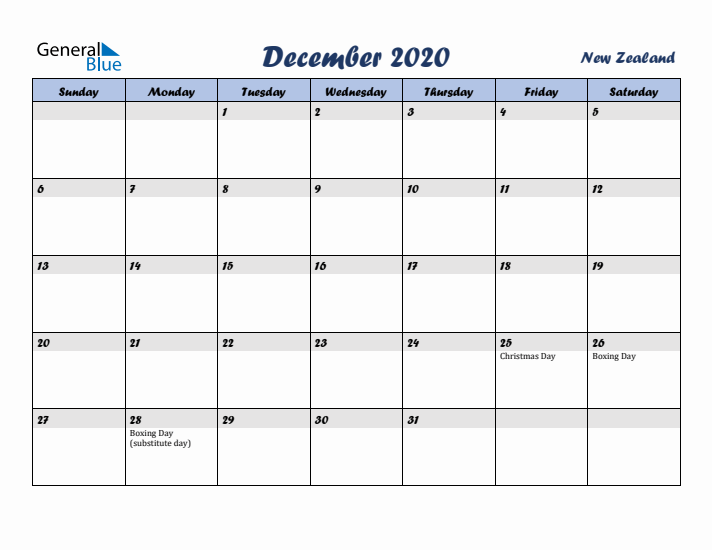 General Blue

December 2020

New Zealand

| Sunday | Monday | Tuesday | Wednesday | Thursday | Friday | Saturday |
|---|---|---|---|---|---|---|
| | | 1 | 2 | 3 | 4 | 5 |
| 6 | 7 | 8 | 9 | 10 | 11 | 12 |
| 13 | 14 | 15 | 16 | 17 | 18 | 19 |
| 20 | 21 | 22 | 23 | 24 | 25 Christmas Day | 26 Boxing Day |
| 27 | 28 Boxing Day (substitute day) | 29 | 30 | 31 | | |